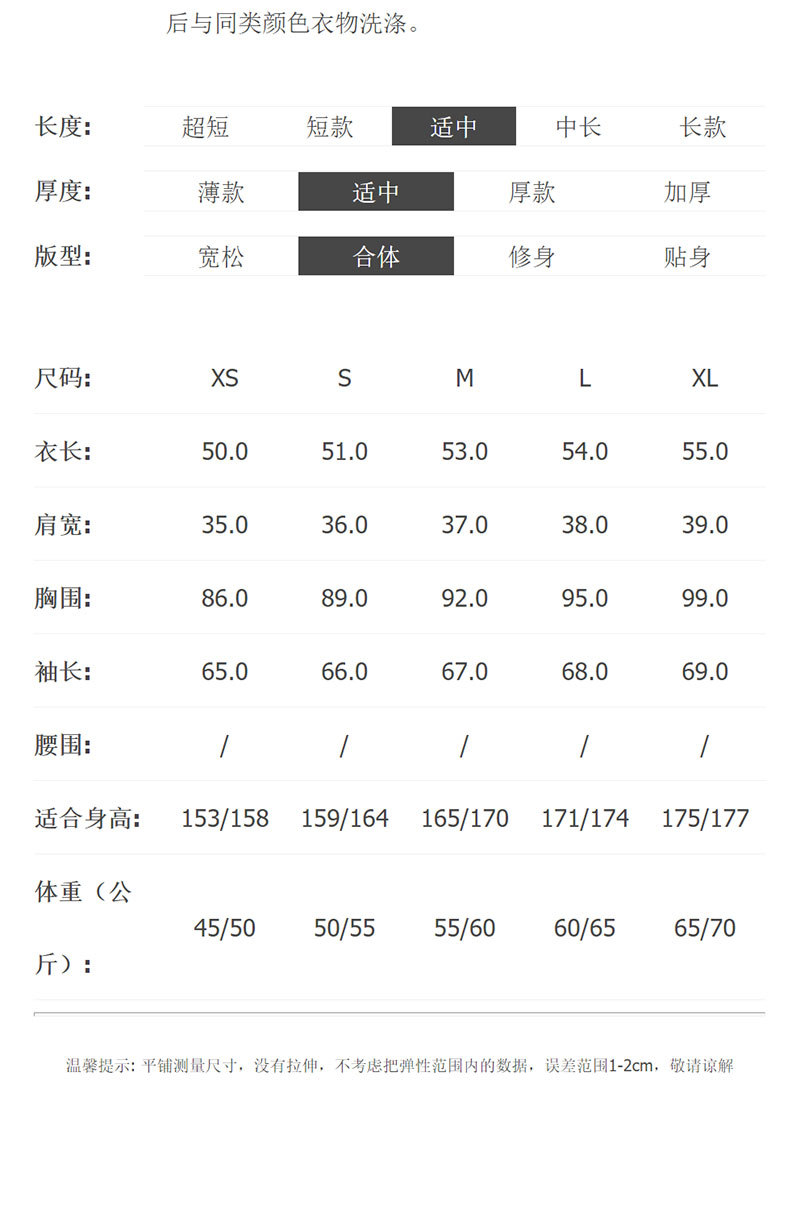 后与同类颜色衣物洗涤。

长度: 超短 短款 适中 中长 长款

厚度: 薄款 适中 厚款 加厚

版型: 宽松 合体 修身 贴身

| 尺码: | XS | S | M | L | XL |
|---|---|---|---|---|---|
| 衣长: | 50.0 | 51.0 | 53.0 | 54.0 | 55.0 |
| 肩宽: | 35.0 | 36.0 | 37.0 | 38.0 | 39.0 |
| 胸围: | 86.0 | 89.0 | 92.0 | 95.0 | 99.0 |
| 袖长: | 65.0 | 66.0 | 67.0 | 68.0 | 69.0 |
| 腰围: | / | / | / | / | / |
| 适合身高: | 153/158 | 159/164 | 165/170 | 171/174 | 175/177 |
| 体重(公斤): | 45/50 | 50/55 | 55/60 | 60/65 | 65/70 |

温馨提示:平铺测量尺寸,没有拉伸,不考虑把弹性范围内的数据,误差范围1-2cm,敬请谅解